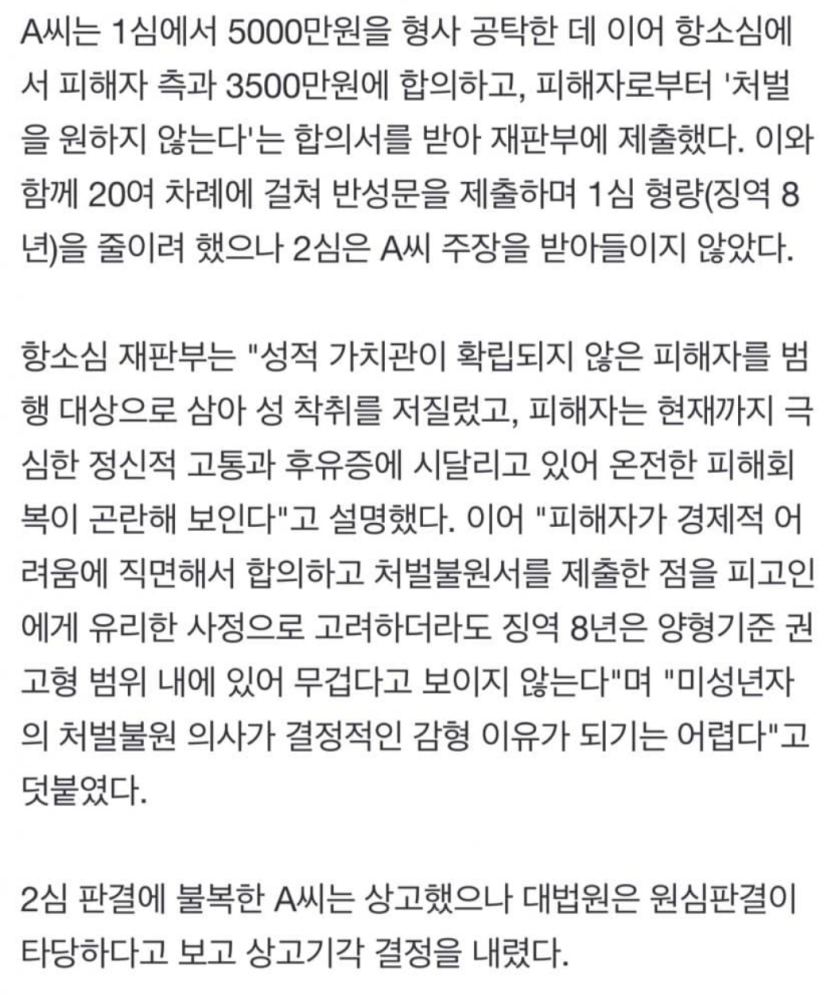 A씨는 1심에서 5000만원을 형사 공탁한 데 이어 항소심에서 피해자 측과 3500만원에 합의하고, 피해자로부터 '처벌을 원하지 않는다'는 합의서를 받아 재판부에 제출했다. 이와 함께 20여 차례에 걸쳐 반성문을 제출하며 1심 형량(징역 8년)을 줄이려 했으나 2심은 A씨 주장을 받아들이지 않았다.

항소심 재판부는 "성적 가치관이 확립되지 않은 피해자를 범행 대상으로 삼아 성 착취를 저질렀고, 피해자는 현재까지 극심한 정신적 고통과 후유증에 시달리고 있어 온전한 피해회복이 곤란해 보인다"고 설명했다. 이어 "피해자가 경제적 어려움에 직면해서 합의하고 처벌불원서를 제출한 점을 피고인에게 유리한 사정으로 고려하더라도 징역 8년은 양형기준 권고형 범위 내에 있어 무겁다고 보이지 않는다"며 "미성년자의 처벌불원 의사가 결정적인 감형 이유가 되기는 어렵다"고 덧붙였다.

2심 판결에 불복한 A씨는 상고했으나 대법원은 원심판결이 타당하다고 보고 상고기각 결정을 내렸다.